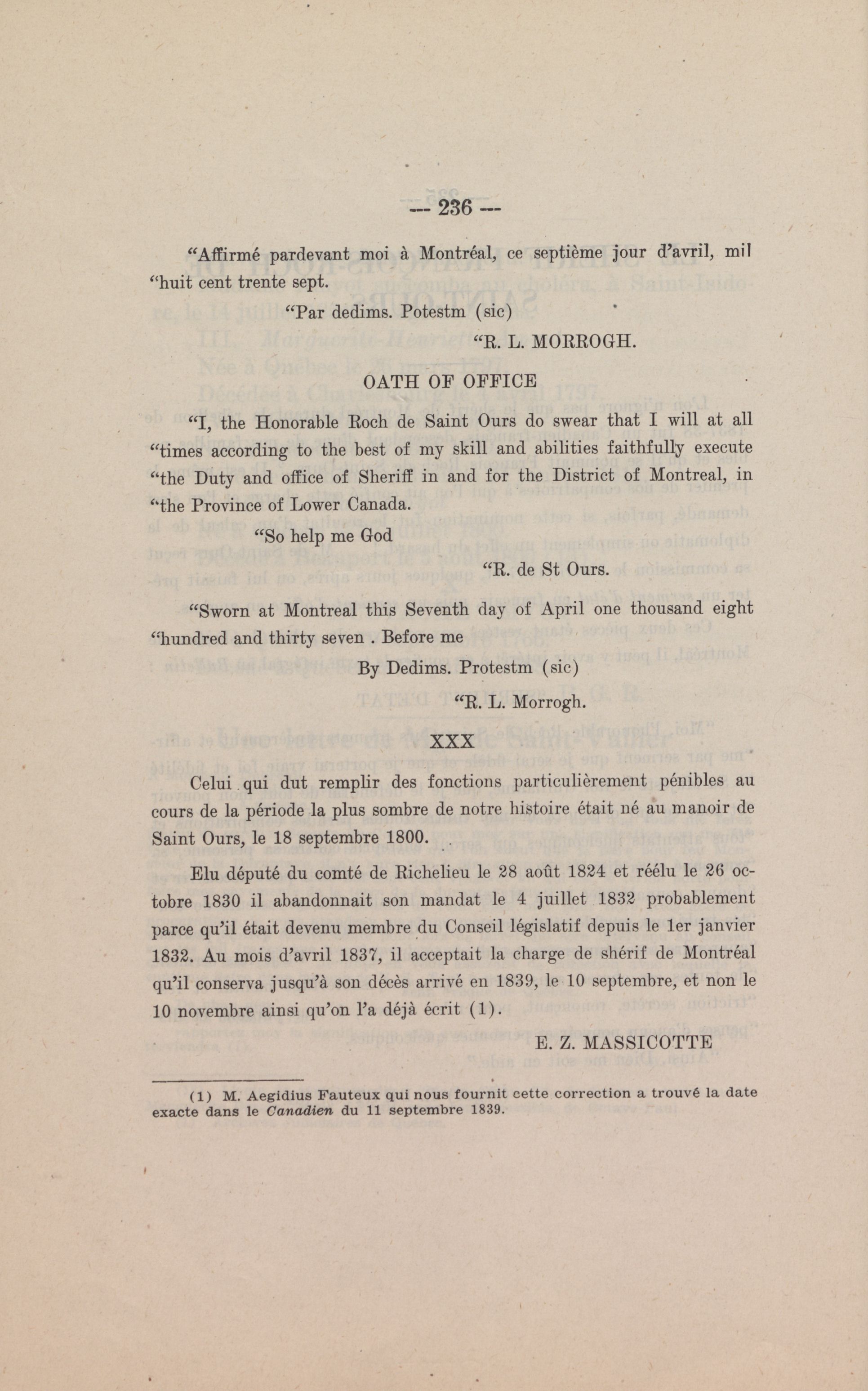 — 236 —

"Affirmé pardevant moi à Montréal, ce septième jour d'avril, mil "huit cent trente sept.

"Par dedims. Potestm (sic)

"R. L. MORROGH.

OATH OF OFFICE

"I, the Honorable Roch de Saint Ours do swear that I will at all "times according to the best of my skill and abilities faithfully execute "the Duty and office of Sheriff in and for the District of Montreal, in "the Province of Lower Canada.

"So help me God

"R. de St Ours.

"Sworn at Montreal this Seventh day of April one thousand eight "hundred and thirty seven . Before me

By Dedims. Protestm (sic)

"R. L. Morrogh.

XXX

Celui qui dut remplir des fonctions particulièrement pénibles au cours de la période la plus sombre de notre histoire était né au manoir de Saint Ours, le 18 septembre 1800.

Elu député du comté de Richelieu le 28 août 1824 et réélu le 26 octobre 1830 il abandonnait son mandat le 4 juillet 1832 probablement parce qu'il était devenu membre du Conseil législatif depuis le 1er janvier 1832. Au mois d'avril 1837, il acceptait la charge de shérif de Montréal qu'il conserva jusqu'à son décès arrivé en 1839, le 10 septembre, et non le 10 novembre ainsi qu'on l'a déjà écrit (1).

E. Z. MASSICOTTE

(1) M. Aegidius Fauteux qui nous fournit cette correction a trouvé la date exacte dans le Canadien du 11 septembre 1839.